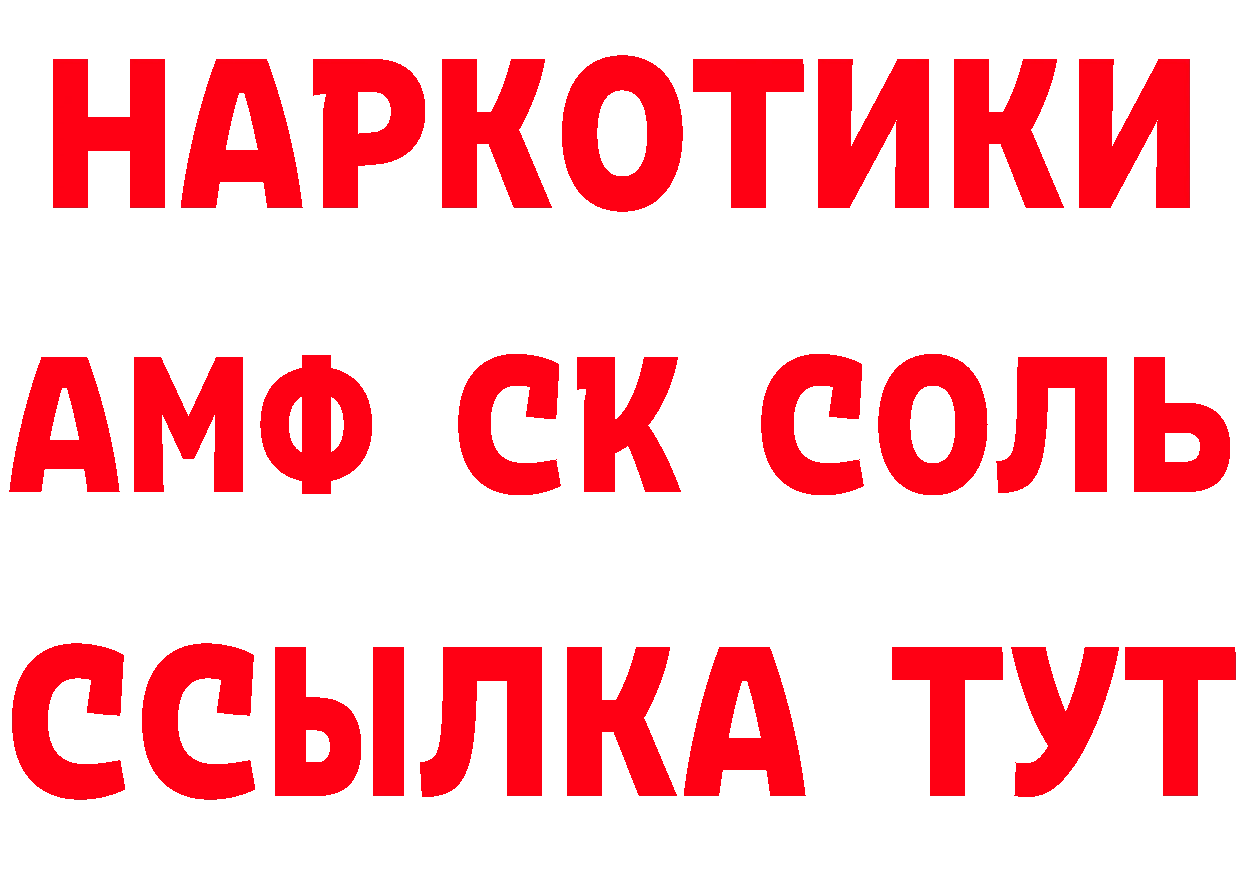 НАРКОТИКИ

АМФ СК СОЛЬ

ССЫЛКА ТУТ